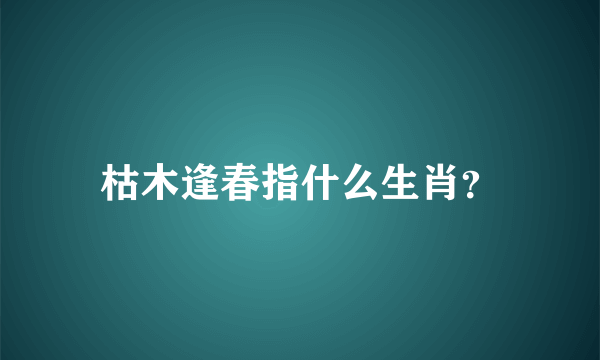 枯木逢春指什么生肖?